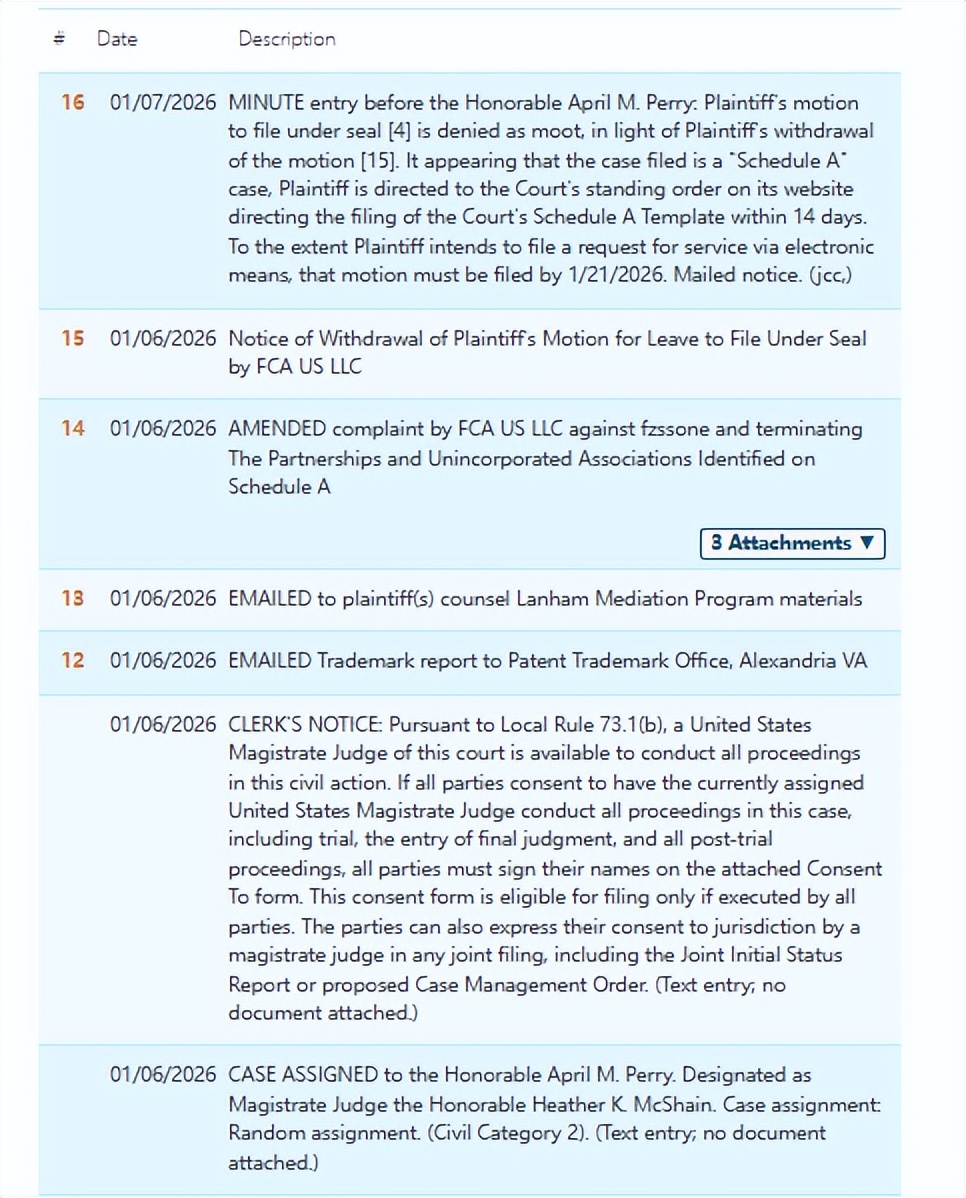 | # | Date | Description |
|---|---|---|
| 16 | 01/07/2026 | MINUTE entry before the Honorable April M. Perry: Plaintiff's motion to file under seal [4] is denied as moot, in light of Plaintiff's withdrawal of the motion [15]. It appearing that the case filed is a "Schedule A" case, Plaintiff is directed to the Court's standing order on its website directing the filing of the Court's Schedule A Template within 14 days. To the extent Plaintiff intends to file a request for service via electronic means, that motion must be filed by 1/21/2026. Mailed notice. (jcc,) |
| 15 | 01/06/2026 | Notice of Withdrawal of Plaintiff's Motion for Leave to File Under Seal by FCA US LLC |
| 14 | 01/06/2026 | AMENDED complaint by FCA US LLC against fzssone and terminating The Partnerships and Unincorporated Associations Identified on Schedule A 3 Attachments ▼ |
| 13 | 01/06/2026 | EMAILED to plaintiff(s) counsel Lanham Mediation Program materials |
| 12 | 01/06/2026 | EMAILED Trademark report to Patent Trademark Office, Alexandria VA |
| | 01/06/2026 | CLERK'S NOTICE: Pursuant to Local Rule 73.1(b), a United States Magistrate Judge of this court is available to conduct all proceedings in this civil action. If all parties consent to have the currently assigned United States Magistrate Judge conduct all proceedings in this case, including trial, the entry of final judgment, and all post-trial proceedings, all parties must sign their names on the attached Consent To form. This consent form is eligible for filing only if executed by all parties. The parties can also express their consent to jurisdiction by a magistrate judge in any joint filing, including the Joint Initial Status Report or proposed Case Management Order. (Text entry; no document attached.) |
| | 01/06/2026 | CASE ASSIGNED to the Honorable April M. Perry. Designated as Magistrate Judge the Honorable Heather K. McShain. Case assignment: Random assignment. (Civil Category 2). (Text entry; no document attached.) |